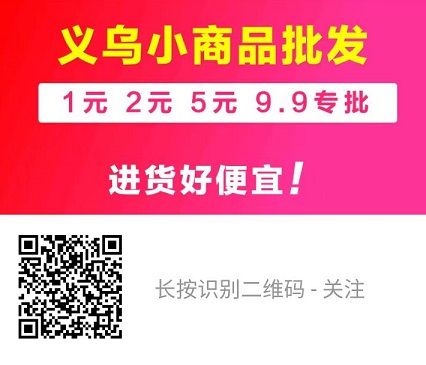 义乌小商品批发

1元 2元 5元 9.9专批

进货好便宜!

长按识别二维码 - 关注